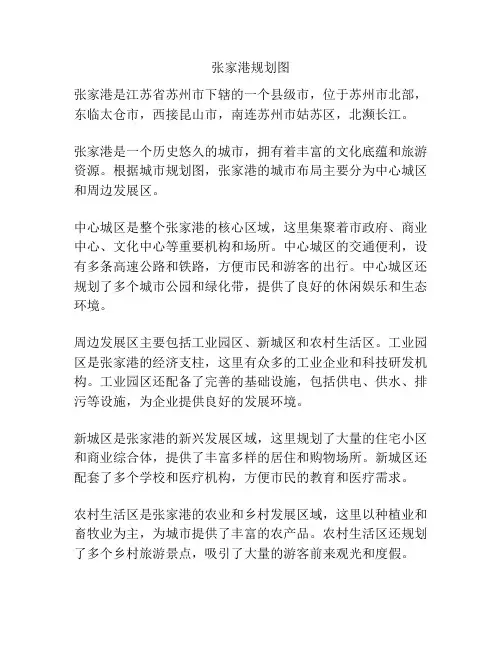 张家港规划图

张家港是江苏省苏州市下辖的一个县级市，位于苏州市北部，东临太仓市，西接昆山市，南连苏州市姑苏区，北濒长江。

张家港是一个历史悠久的城市，拥有着丰富的文化底蕴和旅游资源。根据城市规划图，张家港的城市布局主要分为中心城区和周边发展区。

中心城区是整个张家港的核心区域，这里集聚着市政府、商业中心、文化中心等重要机构和场所。中心城区的交通便利，设有多条高速公路和铁路，方便市民和游客的出行。中心城区还规划了多个城市公园和绿化带，提供了良好的休闲娱乐和生态环境。

周边发展区主要包括工业园区、新城区和农村生活区。工业园区是张家港的经济支柱，这里有众多的工业企业和科技研发机构。工业园区还配备了完善的基础设施，包括供电、供水、排污等设施，为企业提供良好的发展环境。

新城区是张家港的新兴发展区域，这里规划了大量的住宅小区和商业综合体，提供了丰富多样的居住和购物场所。新城区还配套了多个学校和医疗机构，方便市民的教育和医疗需求。

农村生活区是张家港的农业和乡村发展区域，这里以种植业和畜牧业为主，为城市提供了丰富的农产品。农村生活区还规划了多个乡村旅游景点，吸引了大量的游客前来观光和度假。